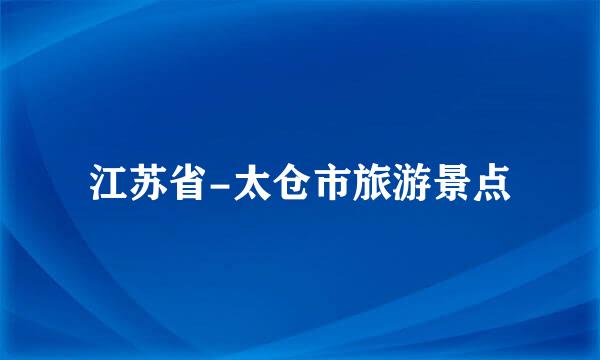 江苏省-太仓市旅游景点